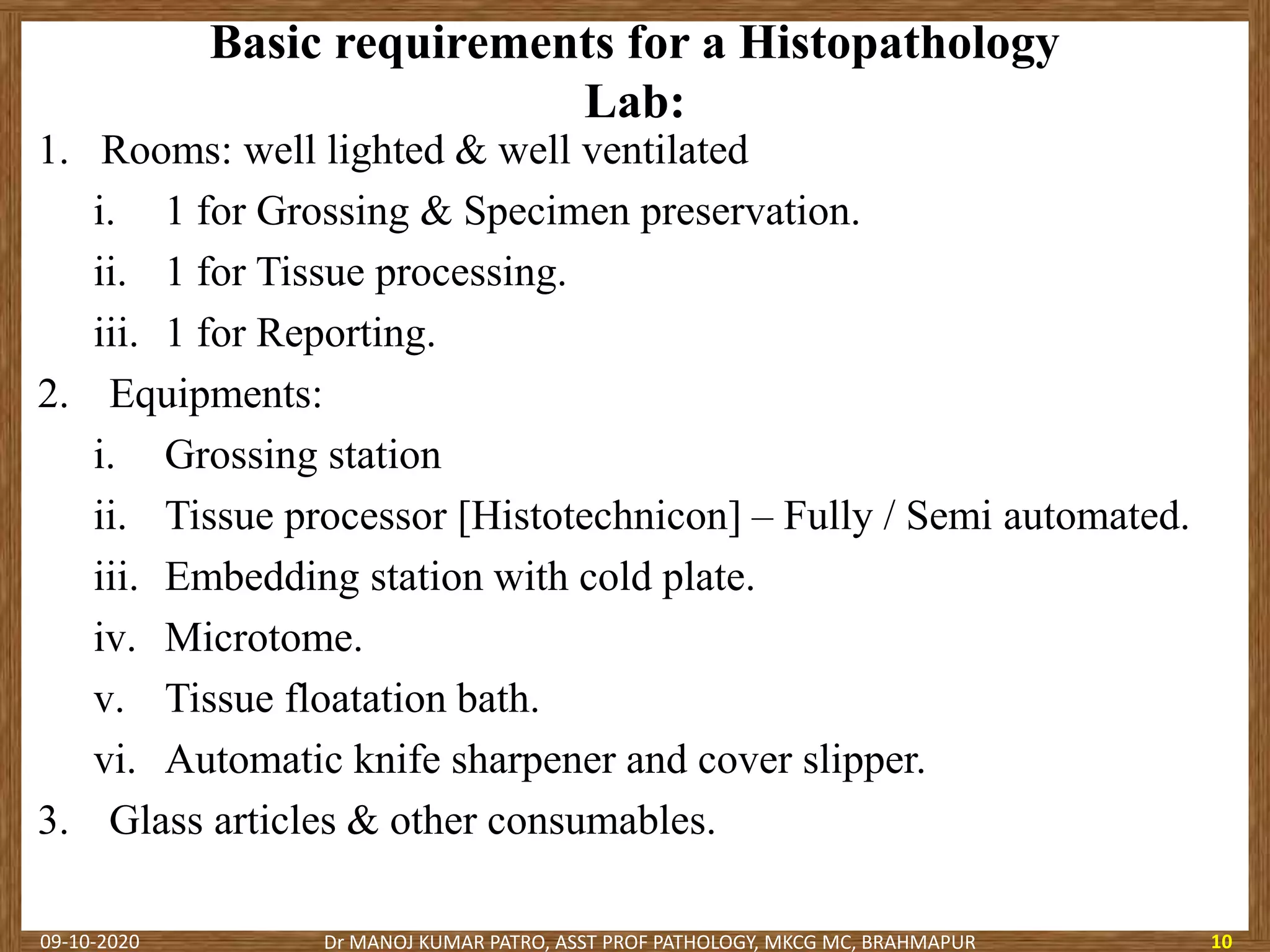 Basic requirements for a Histopathology Lab:

1. Rooms: well lighted & well ventilated
i. 1 for Grossing & Specimen preservation.
ii. 1 for Tissue processing.
iii. 1 for Reporting.
2. Equipments:
i. Grossing station
ii. Tissue processor [Histotechnicon] – Fully / Semi automated.
iii. Embedding station with cold plate.
iv. Microtome.
v. Tissue floatation bath.
vi. Automatic knife sharpener and cover slipper.
3. Glass articles & other consumables.

09-10-2020 Dr MANOJ KUMAR PATRO, ASST PROF PATHOLOGY, MKCG MC, BRAHMAPUR 10